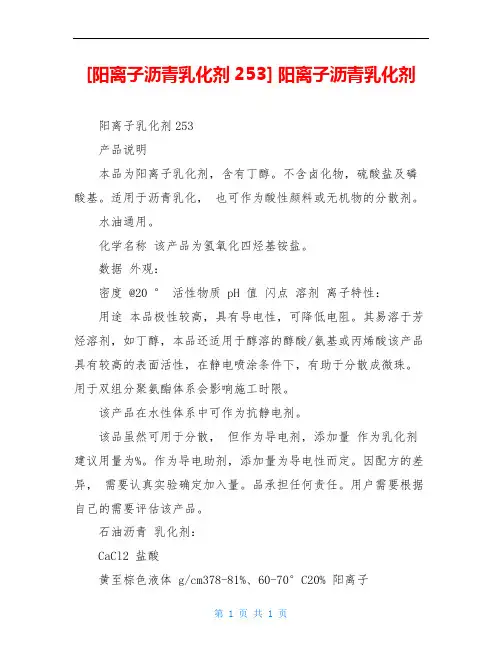 [阳离子沥青乳化剂 253] 阳离子沥青乳化剂

阳离子乳化剂 253

产品说明

本品为阳离子乳化剂，含有丁醇。不含卤化物，硫酸盐及磷酸基。适用于沥青乳化， 也可作为酸性颜料或无机物的分散剂。

水油通用。

化学名称 该产品为氢氧化四烃基铵盐。

数据 外观：

密度 @20 ° 活性物质 pH 值 闪点 溶剂 离子特性：

用途 本品极性较高，具有导电性，可降低电阻。其易溶于芳烃溶剂，如丁醇，本品还适用于醇溶的醇酸/氨基或丙烯酸该产品具有较高的表面活性，在静电喷涂条件下，有助于分散成微珠。用于双组分聚氨酯体系会影响施工时限。

该产品在水性体系中可作为抗静电剂。

该品虽然可用于分散， 但作为导电剂，添加量 作为乳化剂建议用量为%。作为导电助剂，添加量为导电性而定。因配方的差异， 需要认真实验确定加入量。品承担任何责任。用户需要根据自己的需要评估该产品。

石油沥青 乳化剂：

CaCl2 盐酸

黄至棕色液体 g/cm378-81%、60-70° C20% 阳离子

第 1 页 共 1 页